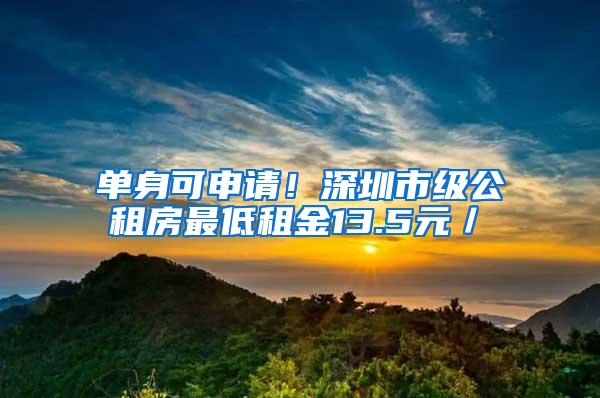 单身可申请！深圳市级公租房最低租金13.5元/